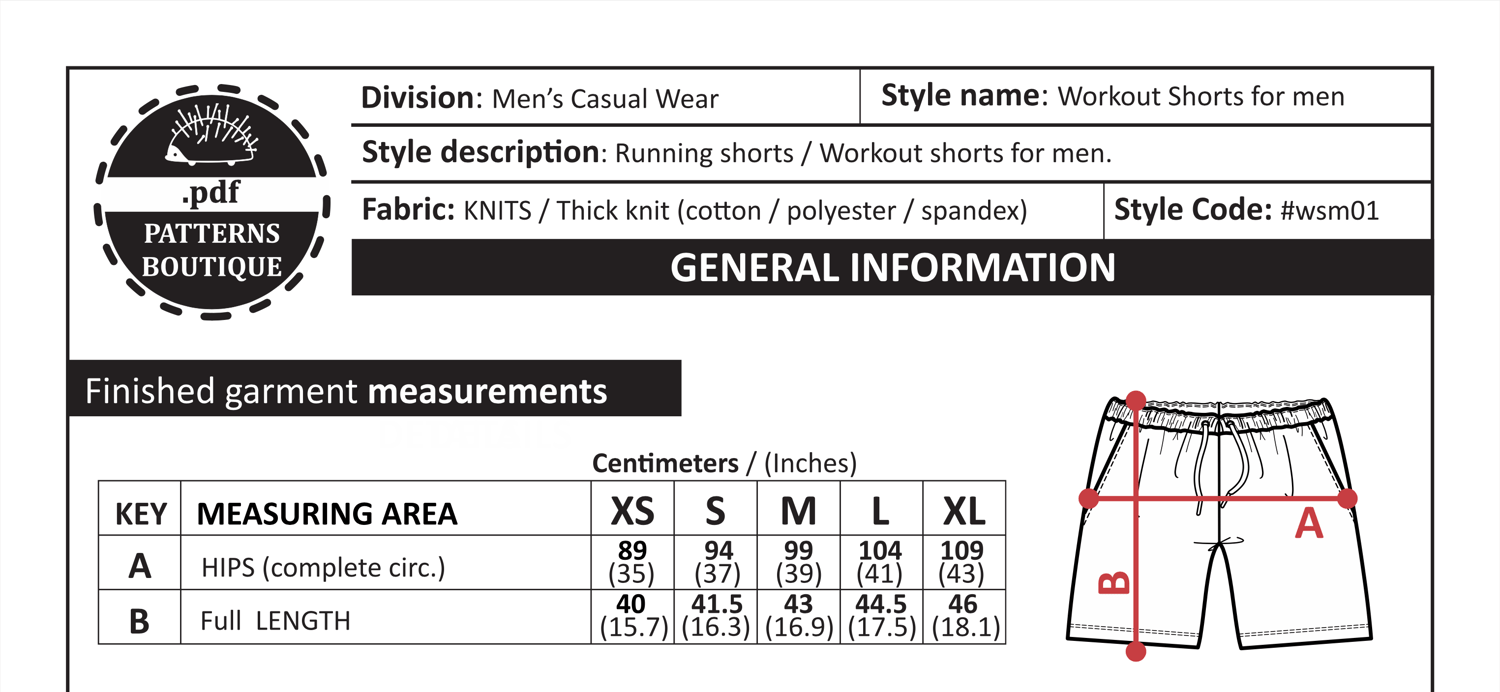 .pdf
PATTERNS
BOUTIQUE

Division: Men's Casual Wear

Style name: Workout Shorts for men

Style description: Running shorts / Workout shorts for men.

Fabric: KNITS / Thick knit (cotton / polyester / spandex)

Style Code: #wsm01

GENERAL INFORMATION

Finished garment measurements

Centimeters / (Inches)

| KEY | MEASURING AREA | XS | S | M | L | XL |
|---|---|---|---|---|---|---|
| A | HIPS (complete circ.) | 89 (35) | 94 (37) | 99 (39) | 104 (41) | 109 (43) |
| B | Full LENGTH | 40 (15.7) | 41.5 (16.3) | 43 (16.9) | 44.5 (17.5) | 46 (18.1) |

A

B